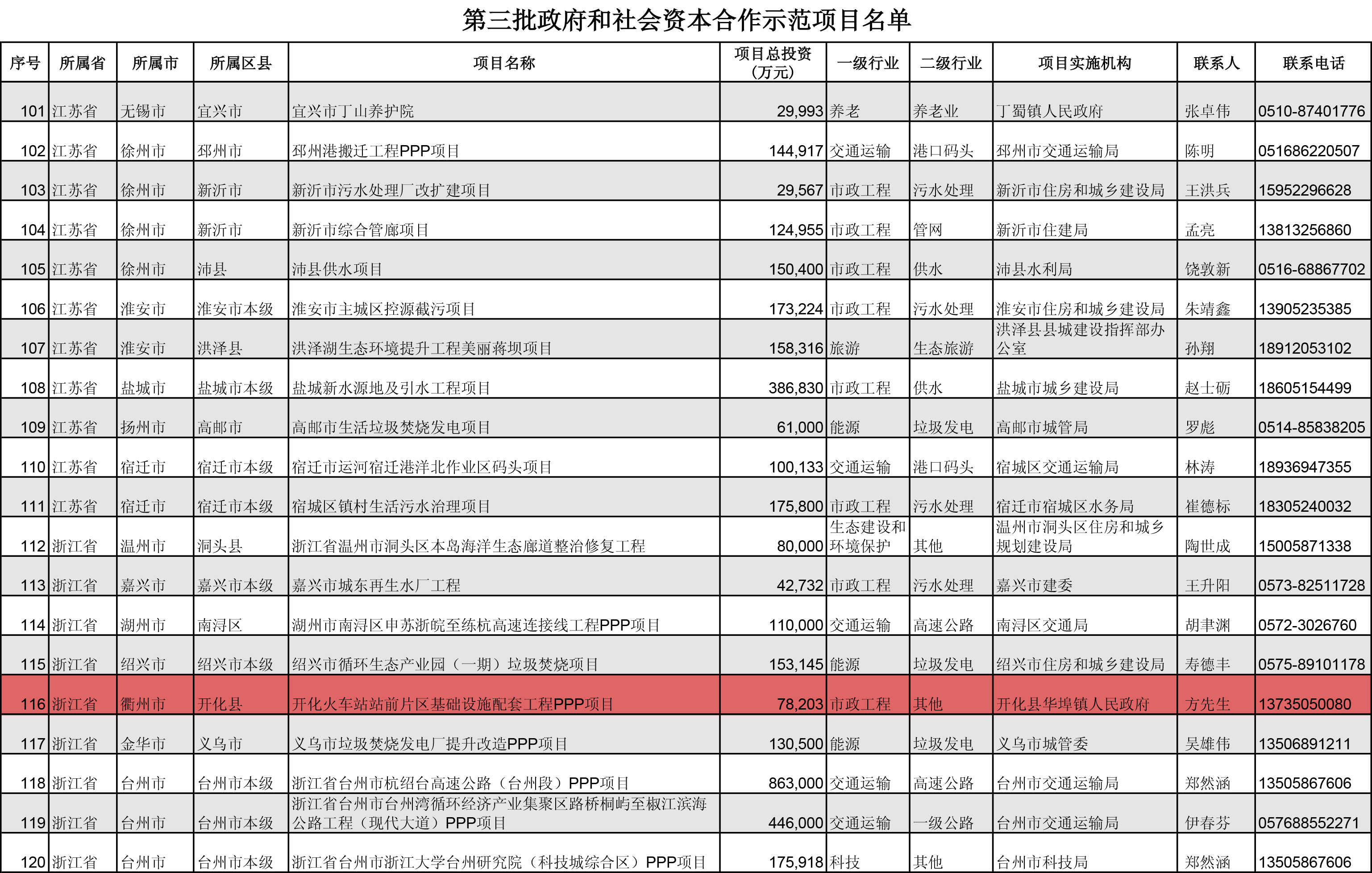 第三批政府和社会资本合作示范项目名单

| 序号 | 所属省 | 所属市 | 所属区县 | 项目名称 | 项目总投资（万元） | 一级行业 | 二级行业 | 项目实施机构 | 联系人 | 联系电话 |
|---|---|---|---|---|---|---|---|---|---|---|
| 101 | 江苏省 | 无锡市 | 宜兴市 | 宜兴市丁山养护院 | 29,993 | 养老 | 养老业 | 丁蜀镇人民政府 | 张卓伟 | 0510-87401776 |
| 102 | 江苏省 | 徐州市 | 邳州市 | 邳州港搬迁工程PPP项目 | 144,917 | 交通运输 | 港口码头 | 邳州市交通运输局 | 陈明 | 051686220507 |
| 103 | 江苏省 | 徐州市 | 新沂市 | 新沂市污水处理厂改扩建项目 | 29,567 | 市政工程 | 污水处理 | 新沂市住房和城乡建设局 | 王洪兵 | 15952296628 |
| 104 | 江苏省 | 徐州市 | 新沂市 | 新沂市综合管廊项目 | 124,955 | 市政工程 | 管网 | 新沂市住建局 | 孟亮 | 13813256860 |
| 105 | 江苏省 | 徐州市 | 沛县 | 沛县供水项目 | 150,400 | 市政工程 | 供水 | 沛县水利局 | 饶敦新 | 0516-68867702 |
| 106 | 江苏省 | 淮安市 | 淮安市本级 | 淮安市主城区控源截污项目 | 173,224 | 市政工程 | 污水处理 | 淮安市住房和城乡建设局 | 朱靖鑫 | 13905235385 |
| 107 | 江苏省 | 淮安市 | 洪泽县 | 洪泽湖生态环境提升工程美丽蒋坝项目 | 158,316 | 旅游 | 生态旅游 | 洪泽县县城建设指挥部办公室 | 孙翔 | 18912053102 |
| 108 | 江苏省 | 盐城市 | 盐城市本级 | 盐城新水源地及引水工程项目 | 386,830 | 市政工程 | 供水 | 盐城市城乡建设局 | 赵士砺 | 18605154499 |
| 109 | 江苏省 | 扬州市 | 高邮市 | 高邮市生活垃圾焚烧发电项目 | 61,000 | 能源 | 垃圾发电 | 高邮市城管局 | 罗彪 | 0514-85838205 |
| 110 | 江苏省 | 宿迁市 | 宿迁市本级 | 宿迁市运河宿迁港洋北作业区码头项目 | 100,133 | 交通运输 | 港口码头 | 宿城区交通运输局 | 林涛 | 18936947355 |
| 111 | 江苏省 | 宿迁市 | 宿迁市本级 | 宿城区镇村生活污水治理项目 | 175,800 | 市政工程 | 污水处理 | 宿迁市宿城区水务局 | 崔德标 | 18305240032 |
| 112 | 浙江省 | 温州市 | 洞头县 | 浙江省温州市洞头区本岛海洋生态廊道整治修复工程 | 80,000 | 生态建设和环境保护 | 其他 | 温州市洞头区住房和城乡规划建设局 | 陶世成 | 15005871338 |
| 113 | 浙江省 | 嘉兴市 | 嘉兴市本级 | 嘉兴市城东再生水厂工程 | 42,732 | 市政工程 | 污水处理 | 嘉兴市建委 | 王升阳 | 0573-82511728 |
| 114 | 浙江省 | 湖州市 | 南浔区 | 湖州市南浔区申苏浙皖至练杭高速连接线工程PPP项目 | 110,000 | 交通运输 | 高速公路 | 南浔区交通局 | 胡聿渊 | 0572-3026760 |
| 115 | 浙江省 | 绍兴市 | 绍兴市本级 | 绍兴市循环生态产业园（一期）垃圾焚烧项目 | 153,145 | 能源 | 垃圾发电 | 绍兴市住房和城乡建设局 | 寿德丰 | 0575-89101178 |
| 116 | 浙江省 | 衢州市 | 开化县 | 开化火车站站前片区基础设施配套工程PPP项目 | 78,203 | 市政工程 | 其他 | 开化县华埠镇人民政府 | 方先生 | 13735050080 |
| 117 | 浙江省 | 金华市 | 义乌市 | 义乌市垃圾焚烧发电厂提升改造PPP项目 | 130,500 | 能源 | 垃圾发电 | 义乌市城管委 | 吴雄伟 | 13506891211 |
| 118 | 浙江省 | 台州市 | 台州市本级 | 浙江省台州市杭绍台高速公路（台州段）PPP项目 | 863,000 | 交通运输 | 高速公路 | 台州市交通运输局 | 郑然涵 | 13505867606 |
| 119 | 浙江省 | 台州市 | 台州市本级 | 浙江省台州市台州湾循环经济产业集聚区路桥桐屿至椒江滨海公路工程（现代大道）PPP项目 | 446,000 | 交通运输 | 一级公路 | 台州市交通运输局 | 伊春芬 | 057688552271 |
| 120 | 浙江省 | 台州市 | 台州市本级 | 浙江省台州市浙江大学台州研究院（科技城综合区）PPP项目 | 175,918 | 科技 | 其他 | 台州市科技局 | 郑然涵 | 13505867606 |